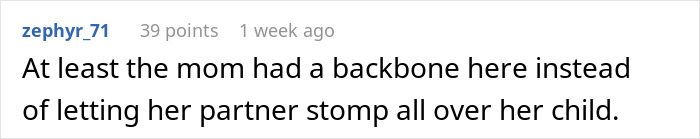 zephyr_71 39 points 1 week ago

At least the mom had a backbone here instead of letting her partner stomp all over her child.